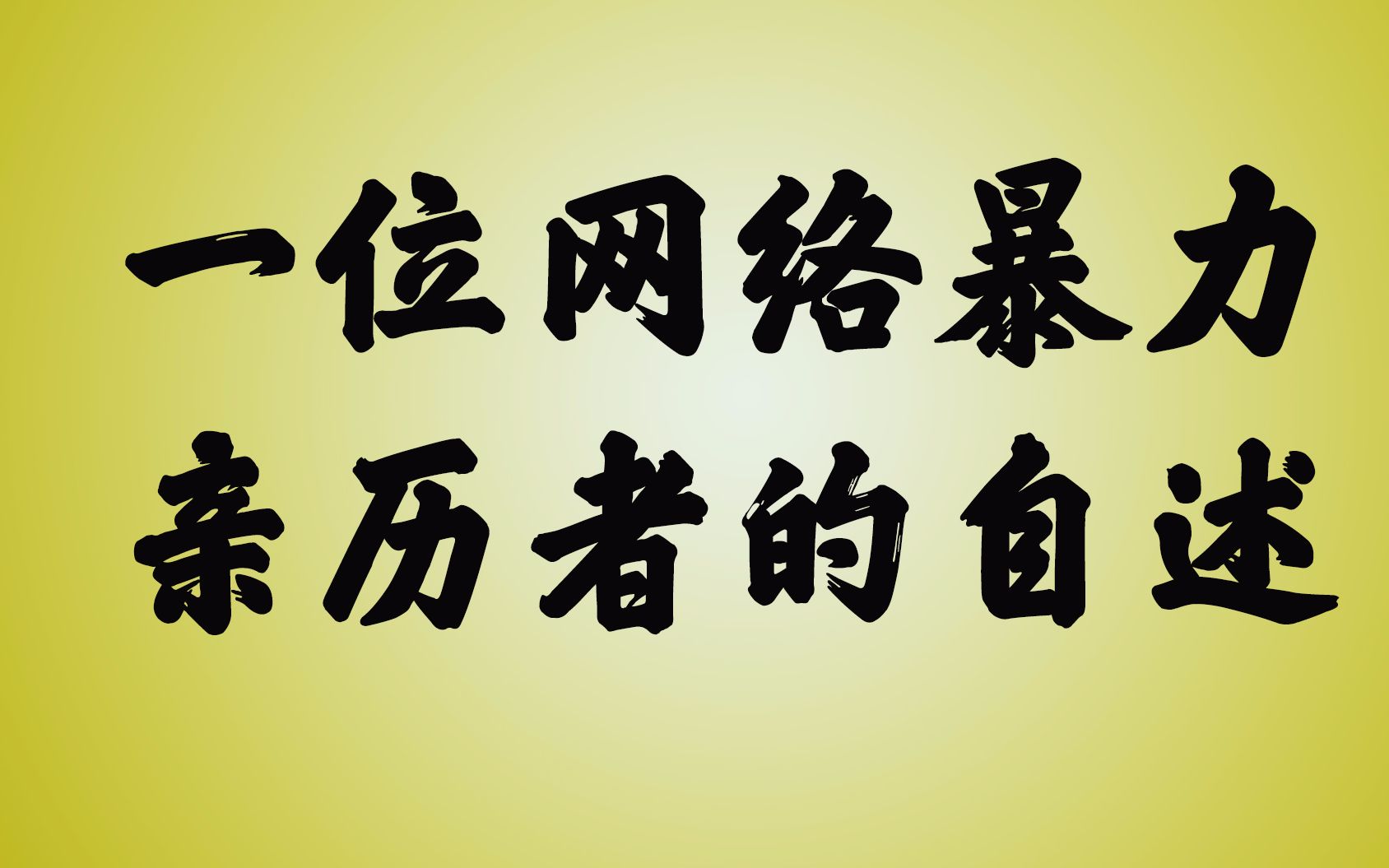 一位网络暴力
亲历者的自述